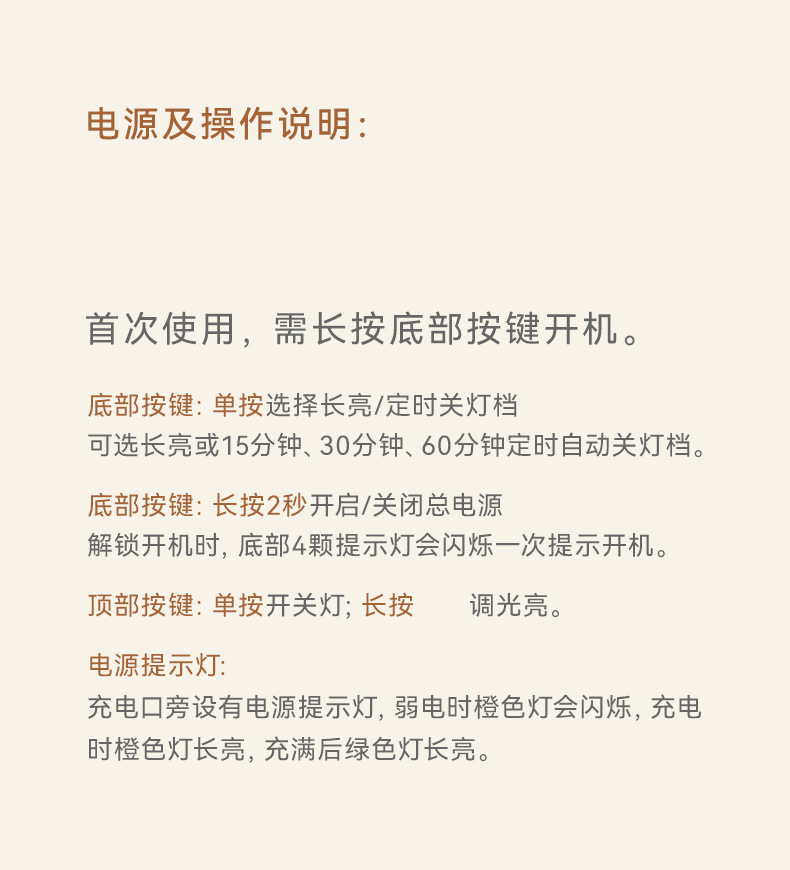 电源及操作说明:

首次使用，需长按底部按键开机。

底部按键: 单按选择长亮/定时关灯档
可选长亮或15分钟、30分钟、60分钟定时自动关灯档。

底部按键: 长按2秒开启/关闭总电源
解锁开机时, 底部4颗提示灯会闪烁一次提示开机。

顶部按键: 单按开关灯; 长按 调光亮。

电源提示灯:
充电口旁设有电源提示灯, 弱电时橙色灯会闪烁, 充电时橙色灯长亮, 充满后绿色灯长亮。